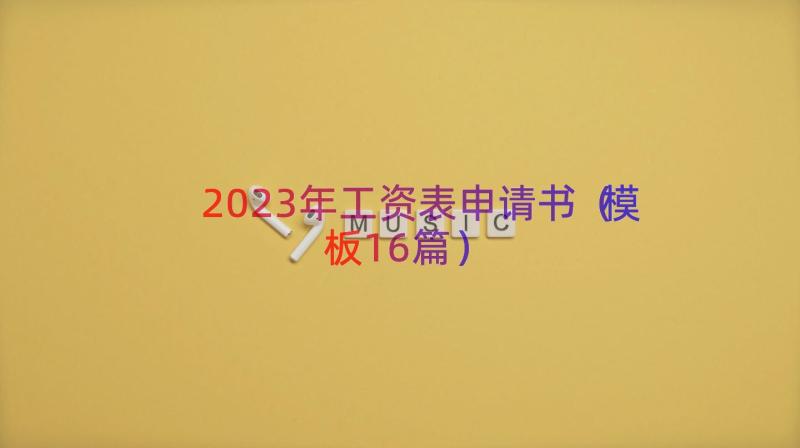 2023年工资表申请书（模板16篇）

MUSIC